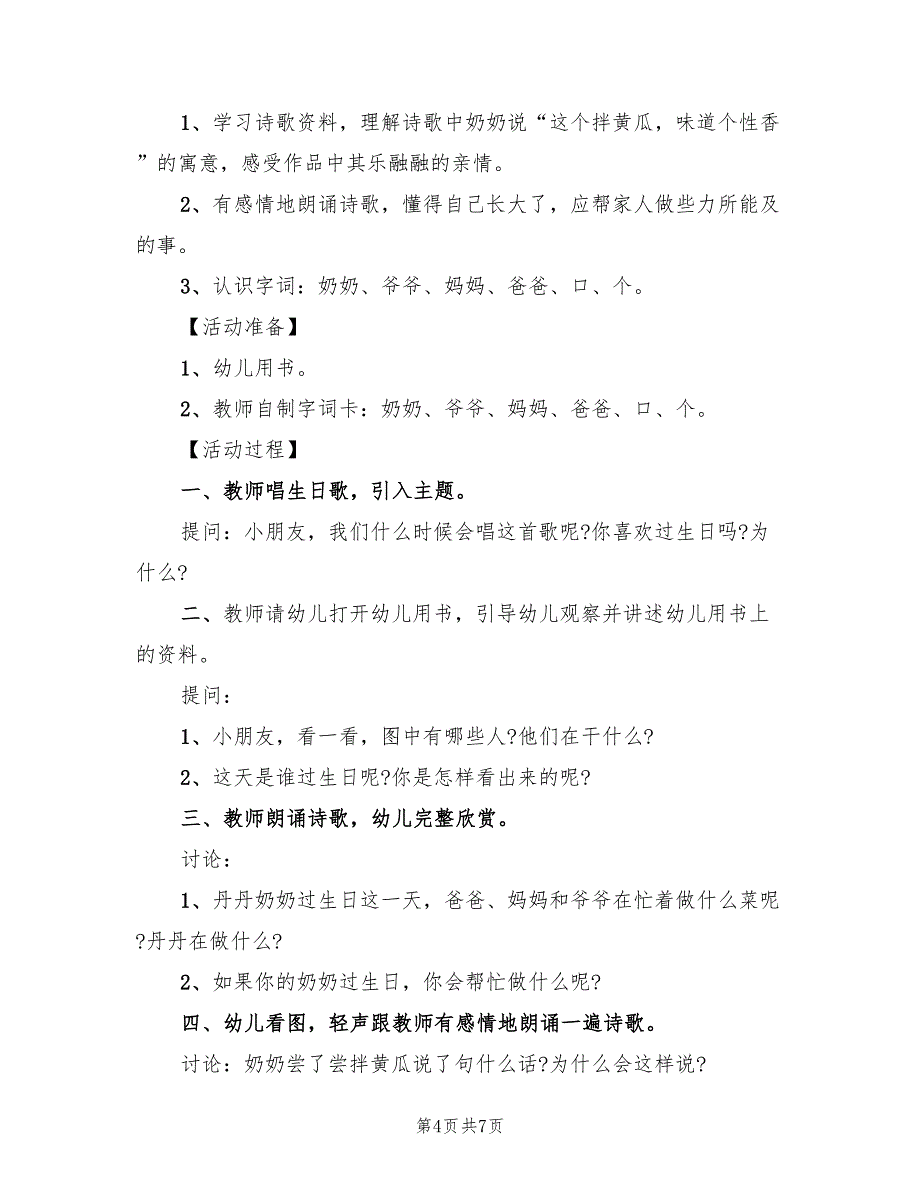 1、学习诗歌资料，理解诗歌中奶奶说“这个拌黄瓜，味道个性香”的寓意，感受作品中其乐融融的亲情。

2、有感情地朗诵诗歌，懂得自己长大了，应帮家人做些力所能及的事。

3、认识字词：奶奶、爷爷、妈妈、爸爸、口、个。

【活动准备】

1、幼儿用书。

2、教师自制字词卡：奶奶、爷爷、妈妈、爸爸、口、个。

【活动过程】

一、教师唱生日歌，引入主题。

提问：小朋友，我们什么时候会唱这首歌呢?你喜欢过生日吗?为什么?

二、教师请幼儿打开幼儿用书，引导幼儿观察并讲述幼儿用书上的资料。

提问：

1、小朋友，看一看，图中有哪些人?他们在干什么?

2、这天是谁过生日呢?你是怎样看出来的呢?

三、教师朗诵诗歌，幼儿完整欣赏。

讨论：

1、丹丹奶奶过生日这一天，爸爸、妈妈和爷爷在忙着做什么菜呢?丹丹在做什么?

2、如果你的奶奶过生日，你会帮忙做什么呢?

四、幼儿看图，轻声跟教师有感情地朗诵一遍诗歌。

讨论：奶奶尝了尝拌黄瓜说了句什么话?为什么会这样说?

第4页 共7页